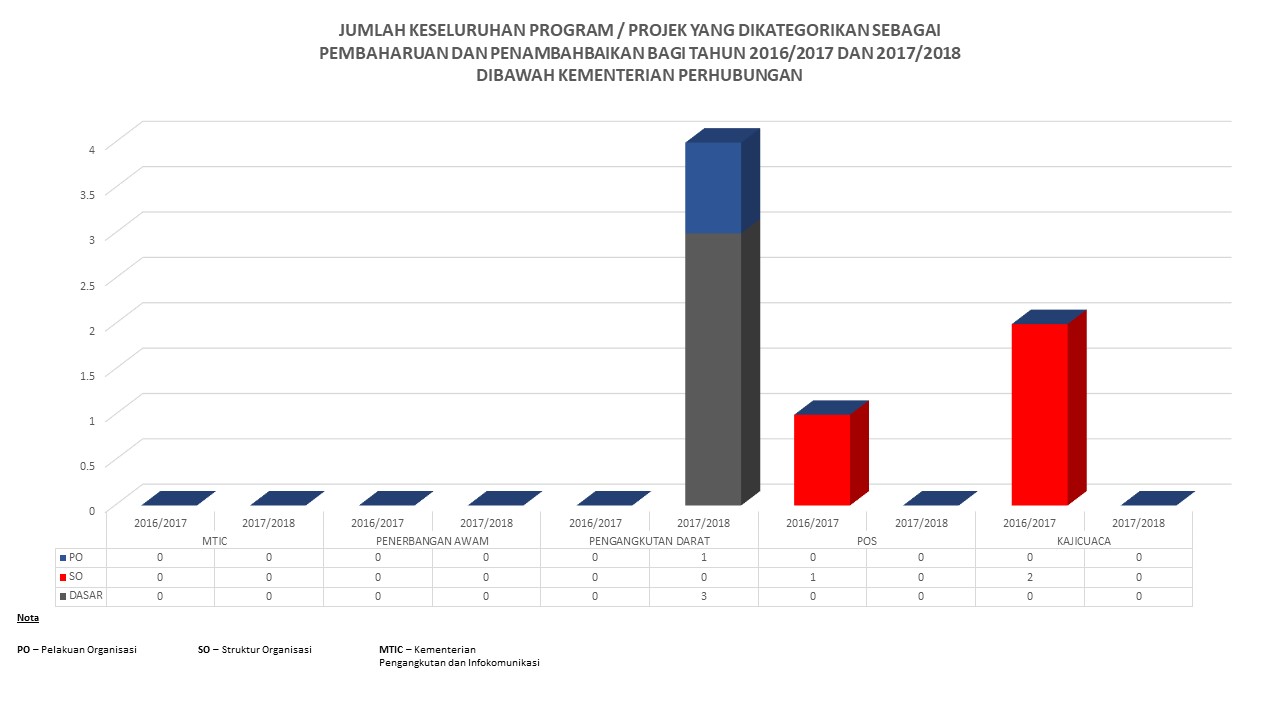 JUMLAH KESELURUHAN PROGRAM / PROJEK YANG DIKATEGORIKAN SEBAGAI PEMBAHARUAN DAN PENAMBAHBAIKAN BAGI TAHUN 2016/2017 DAN 2017/2018 DIBAWAH KEMENTERIAN PERHUBUNGAN

4
3.5
3
2.5
2
1.5
1
0.5
0

| | 2016/2017 | 2017/2018 | 2016/2017 | 2017/2018 | 2016/2017 | 2017/2018 | 2016/2017 | 2017/2018 | 2016/2017 | 2017/2018 |
|---|---|---|---|---|---|---|---|---|---|---|
| | MTIC | | PENERBANGAN AWAM | | PENGANGKUTAN DARAT | | POS | | KAJICUACA | |
| PO | 0 | 0 | 0 | 0 | 0 | 1 | 0 | 0 | 0 | 0 |
| SO | 0 | 0 | 0 | 0 | 0 | 0 | 1 | 0 | 2 | 0 |
| DASAR | 0 | 0 | 0 | 0 | 0 | 3 | 0 | 0 | 0 | 0 |

Nota

PO – Pelakuan Organisasi

SO – Struktur Organisasi

MTIC – Kementerian Pengangkutan dan Infokomunikasi